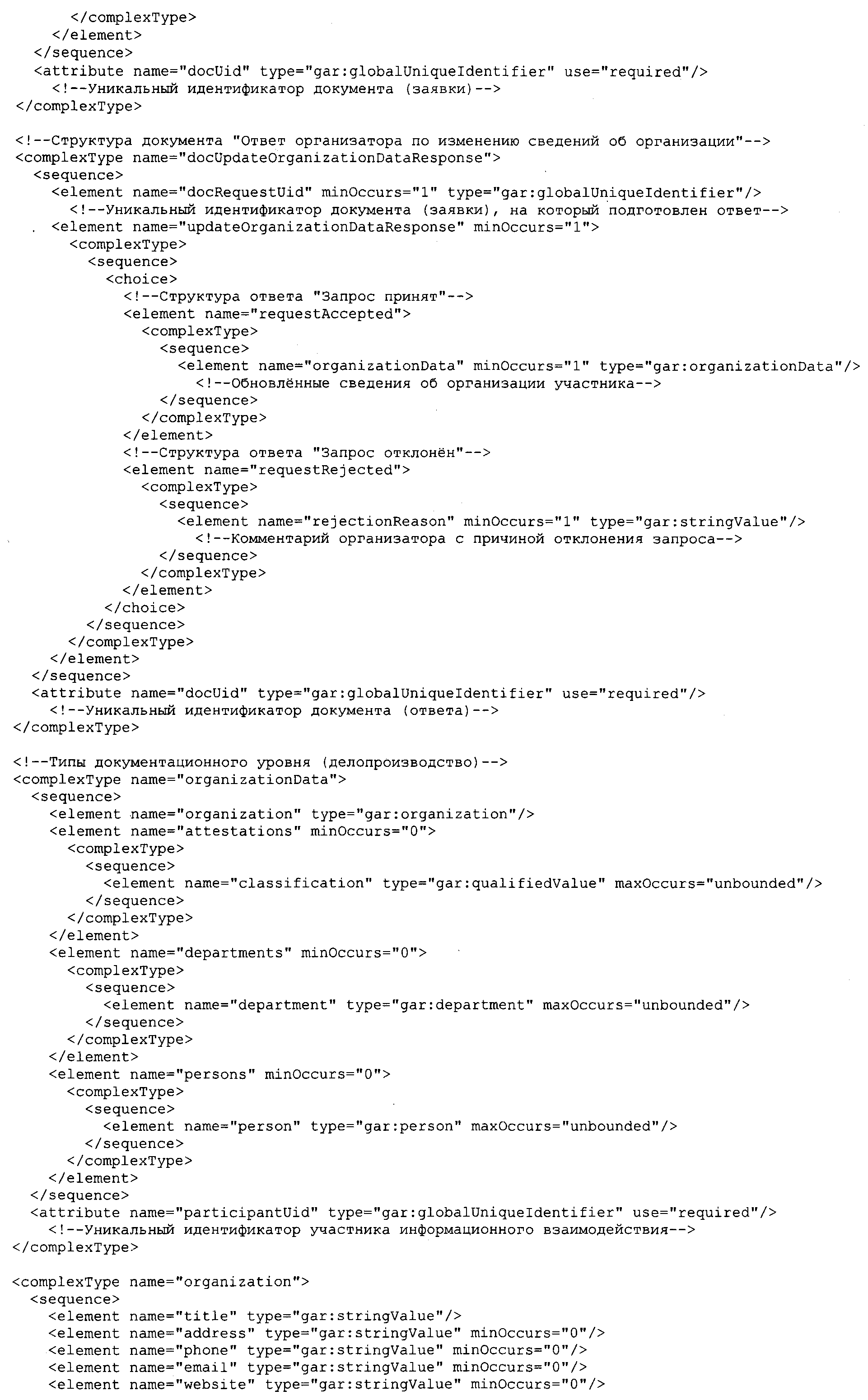 </complexType>
</element>
</sequence>
<attribute name="docUid" type="gar:globalUniqueIdentifier" use="required"/>
<!--Уникальный идентификатор документа (заявки)-->
</complexType>

<!--Структура документа "Ответ организатора по изменению сведений об организации"-->
<complexType name="docUpdateOrganizationDataResponse">
<sequence>
<element name="docRequestUid" minOccurs="1" type="gar:globalUniqueIdentifier"/>
<!--Уникальный идентификатор документа (заявки), на который подготовлен ответ-->
<element name="updateOrganizationDataResponse" minOccurs="1">
<complexType>
<sequence>
<choice>
<!--Структура ответа "Запрос принят"-->
<element name="requestAccepted">
<complexType>
<sequence>
<element name="organizationData" minOccurs="1" type="gar:organizationData"/>
<!--Обновлённые сведения об организации участника-->
</sequence>
</complexType>
</element>
<!--Структура ответа "Запрос отклонён"-->
<element name="requestRejected">
<complexType>
<sequence>
<element name="rejectionReason" minOccurs="1" type="gar:stringValue"/>
<!--Комментарий организатора с причиной отклонения запроса-->
</sequence>
</complexType>
</element>
</choice>
</sequence>
</complexType>
</element>
</sequence>
<attribute name="docUid" type="gar:globalUniqueIdentifier" use="required"/>
<!--Уникальный идентификатор документа (ответа)-->
</complexType>

<!--Типы документационного уровня (делопроизводство)-->
<complexType name="organizationData">
<sequence>
<element name="organization" type="gar:organization"/>
<element name="attestations" minOccurs="0">
<complexType>
<sequence>
<element name="classification" type="gar:qualifiedValue" maxOccurs="unbounded"/>
</sequence>
</complexType>
</element>
<element name="departments" minOccurs="0">
<complexType>
<sequence>
<element name="department" type="gar:department" maxOccurs="unbounded"/>
</sequence>
</complexType>
</element>
<element name="persons" minOccurs="0">
<complexType>
<sequence>
<element name="person" type="gar:person" maxOccurs="unbounded"/>
</sequence>
</complexType>
</element>
</sequence>
<attribute name="participantUid" type="gar:globalUniqueIdentifier" use="required"/>
<!--Уникальный идентификатор участника информационного взаимодействия-->
</complexType>

<complexType name="organization">
<sequence>
<element name="title" type="gar:stringValue"/>
<element name="address" type="gar:stringValue" minOccurs="0"/>
<element name="phone" type="gar:stringValue" minOccurs="0"/>
<element name="email" type="gar:stringValue" minOccurs="0"/>
<element name="website" type="gar:stringValue" minOccurs="0"/>